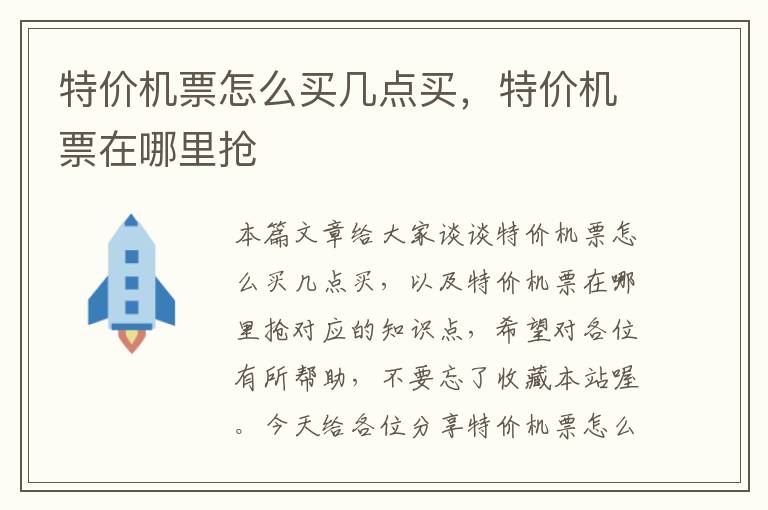 特价机票怎么买几点买，特价机票在哪里抢

本篇文章给大家谈谈特价机票怎么买几点买，以及特价机票在哪里抢对应的知识点，希望对各位有所帮助，不要忘了收藏本站喔。今天给各位分享特价机票怎么